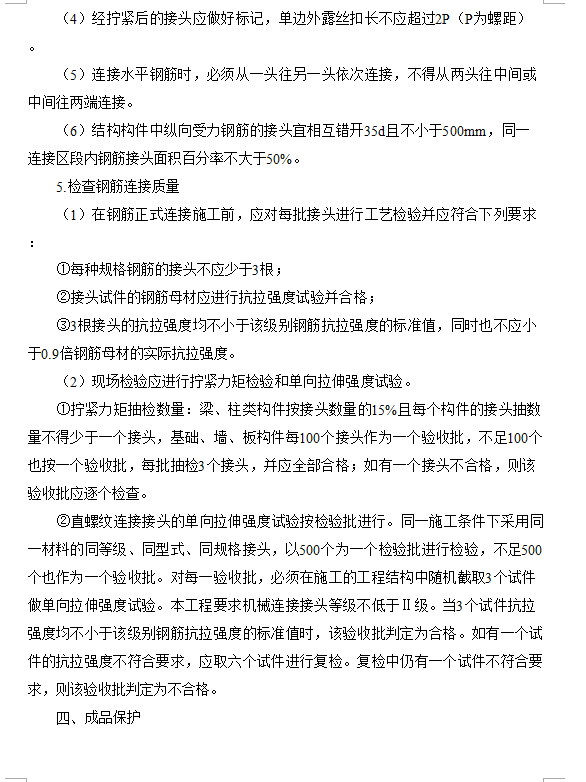 （4）经拧紧后的接头应做好标记，单边外露丝扣长不应超过2P（P为螺距）。

（5）连接水平钢筋时，必须从一头往另一头依次连接，不得从两头往中间或中间往两端连接。

（6）结构构件中纵向受力钢筋的接头宜相互错开35d且不小于500mm，同一连接区段内钢筋接头面积百分率不大于50%。

5.检查钢筋连接质量

（1）在钢筋正式连接施工前，应对每批接头进行工艺检验并应符合下列要求：

①每种规格钢筋的接头不应少于3根；

②接头试件的钢筋母材应进行抗拉强度试验并合格；

③3根接头的抗拉强度均不小于该级别钢筋抗拉强度的标准值，同时也不应小于0.9倍钢筋母材的实际抗拉强度。

（2）现场检验应进行拧紧力矩检验和单向拉伸强度试验。

①拧紧力矩抽检数量：梁、柱类构件按接头数量的15%且每个构件的接头抽数量不得少于一个接头，基础、墙、板构件每100个接头作为一个验收批，不足100个也按一个验收批，每批抽检3个接头，并应全部合格；如有一个接头不合格，则该验收批应逐个检查。

②直螺纹连接接头的单向拉伸强度试验按检验批进行。同一施工条件下采用同一材料的同等级、同型式、同规格接头，以500个为一个检验批进行检验，不足500个也作为一个验收批。对每一验收批，必须在施工的工程结构中随机截取3个试件做单向拉伸强度试验。本工程要求机械连接接头等级不低于Ⅱ级。当3个试件抗拉强度均不小于该级别钢筋抗拉强度的标准值时，该验收批判定为合格。如有一个试件的抗拉强度不符合要求，应取六个试件进行复检。复检中仍有一个试件不符合要求，则该验收批判定为不合格。

四、成品保护